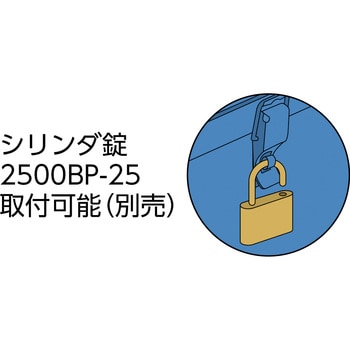 シリンダ錠
2500BP-25
取付可能(別売)